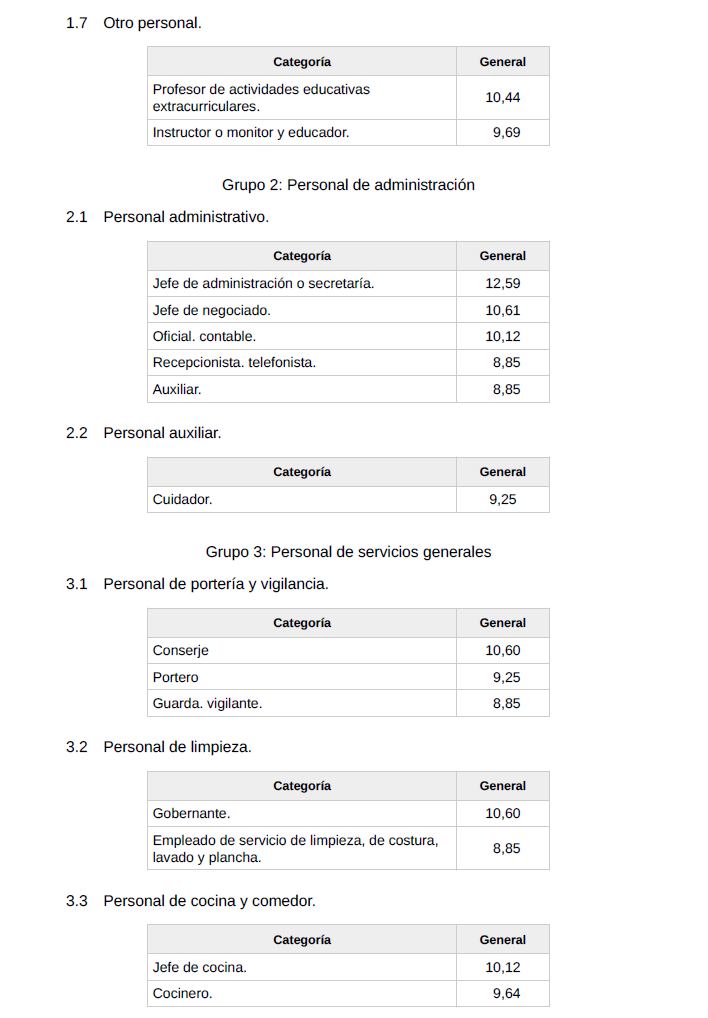 1.7 Otro personal.

| Categoría | General |
|---|---|
| Profesor de actividades educativas extracurriculares. | 10,44 |
| Instructor o monitor y educador. | 9,69 |

Grupo 2: Personal de administración

2.1 Personal administrativo.

| Categoría | General |
|---|---|
| Jefe de administración o secretaría. | 12,59 |
| Jefe de negociado. | 10,61 |
| Oficial. contable. | 10,12 |
| Recepcionista. telefonista. | 8,85 |
| Auxiliar. | 8,85 |

2.2 Personal auxiliar.

| Categoría | General |
|---|---|
| Cuidador. | 9,25 |

Grupo 3: Personal de servicios generales

3.1 Personal de portería y vigilancia.

| Categoría | General |
|---|---|
| Conserje | 10,60 |
| Portero | 9,25 |
| Guarda. vigilante. | 8,85 |

3.2 Personal de limpieza.

| Categoría | General |
|---|---|
| Gobernante. | 10,60 |
| Empleado de servicio de limpieza, de costura, lavado y plancha. | 8,85 |

3.3 Personal de cocina y comedor.

| Categoría | General |
|---|---|
| Jefe de cocina. | 10,12 |
| Cocinero. | 9,64 |